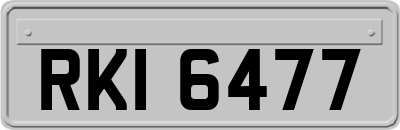 RKI 6477